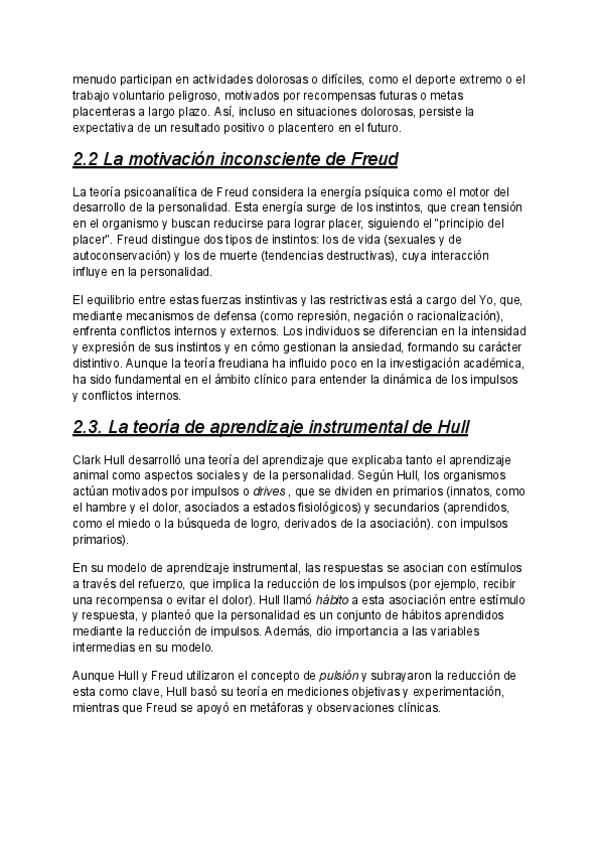 menudo participan en actividades dolorosas o difíciles, como el deporte extremo o el trabajo voluntario peligroso, motivados por recompensas futuras o metas placenteras a largo plazo. Así, incluso en situaciones dolorosas, persiste la expectativa de un resultado positivo o placentero en el futuro.

2.2 La motivación inconsciente de Freud

La teoría psicoanalítica de Freud considera la energía psíquica como el motor del desarrollo de la personalidad. Esta energía surge de los instintos, que crean tensión en el organismo y buscan reducirse para lograr placer, siguiendo el "principio del placer". Freud distingue dos tipos de instintos: los de vida (sexuales y de autoconservación) y los de muerte (tendencias destructivas), cuya interacción influye en la personalidad.

El equilibrio entre estas fuerzas instintivas y las restrictivas está a cargo del Yo, que, mediante mecanismos de defensa (como represión, negación o racionalización), enfrenta conflictos internos y externos. Los individuos se diferencian en la intensidad y expresión de sus instintos y en cómo gestionan la ansiedad, formando su carácter distintivo. Aunque la teoría freudiana ha influido poco en la investigación académica, ha sido fundamental en el ámbito clínico para entender la dinámica de los impulsos y conflictos internos.

2.3. La teoría de aprendizaje instrumental de Hull

Clark Hull desarrolló una teoría del aprendizaje que explicaba tanto el aprendizaje animal como aspectos sociales y de la personalidad. Según Hull, los organismos actúan motivados por impulsos o drives , que se dividen en primarios (innatos, como el hambre y el dolor, asociados a estados fisiológicos) y secundarios (aprendidos, como el miedo o la búsqueda de logro, derivados de la asociación). con impulsos primarios).

En su modelo de aprendizaje instrumental, las respuestas se asocian con estímulos a través del refuerzo, que implica la reducción de los impulsos (por ejemplo, recibir una recompensa o evitar el dolor). Hull llamó hábito a esta asociación entre estímulo y respuesta, y planteó que la personalidad es un conjunto de hábitos aprendidos mediante la reducción de impulsos. Además, dio importancia a las variables intermedias en su modelo.

Aunque Hull y Freud utilizaron el concepto de pulsión y subrayaron la reducción de esta como clave, Hull basó su teoría en mediciones objetivas y experimentación, mientras que Freud se apoyó en metáforas y observaciones clínicas.